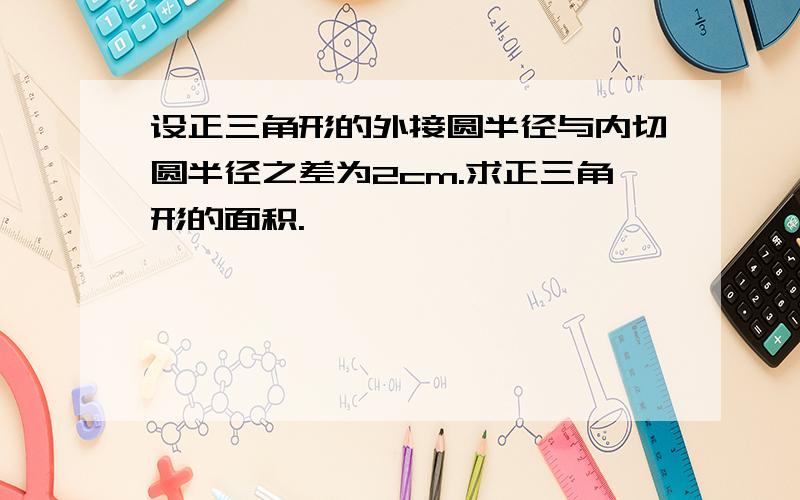 设正三角形的外接圆半径与内切圆半径之差为2cm.求正三角形的面积.